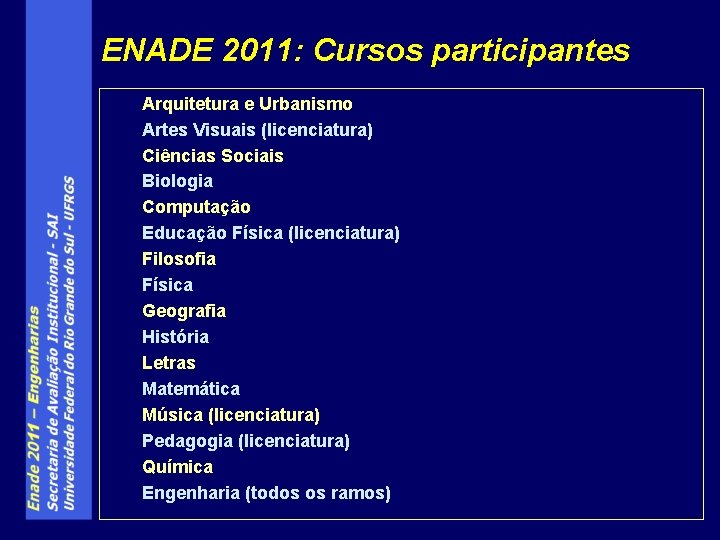 Enade 2011 – Engenharias
Secretaria de Avaliação Institucional - SAI
Universidade Federal do Rio Grande do Sul - UFRGS

ENADE 2011: Cursos participantes

Arquitetura e Urbanismo
Artes Visuais (licenciatura)
Ciências Sociais
Biologia
Computação
Educação Física (licenciatura)
Filosofia
Física
Geografia
História
Letras
Matemática
Música (licenciatura)
Pedagogia (licenciatura)
Química
Engenharia (todos os ramos)